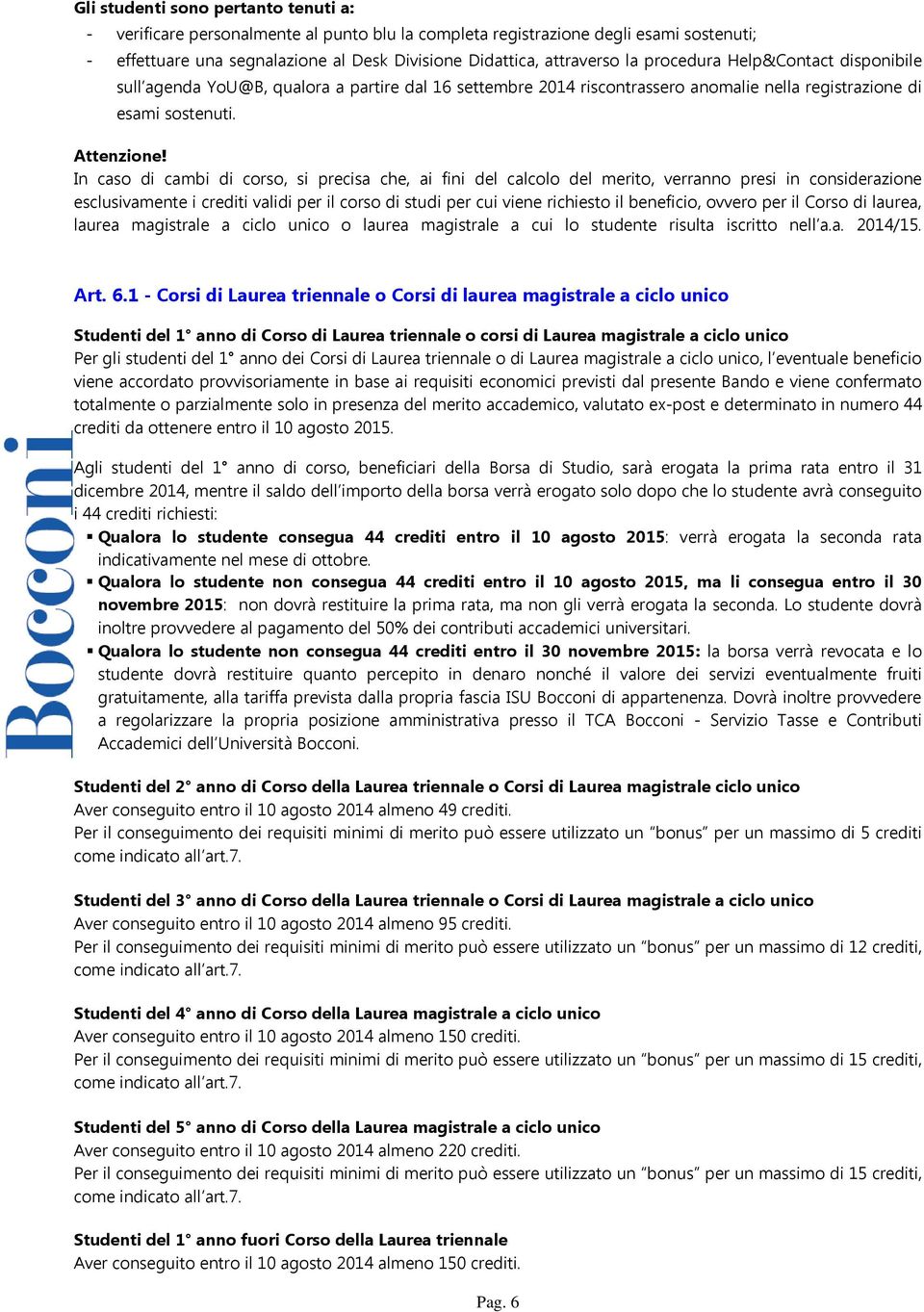 Gli studenti sono pertanto tenuti a:
- verificare personalmente al punto blu la completa registrazione degli esami sostenuti;
- effettuare una segnalazione al Desk Divisione Didattica, attraverso la procedura Help&Contact disponibile sull'agenda YoU@B, qualora a partire dal 16 settembre 2014 riscontrassero anomalie nella registrazione di esami sostenuti.

Attenzione!
In caso di cambi di corso, si precisa che, ai fini del calcolo del merito, verranno presi in considerazione esclusivamente i crediti validi per il corso di studi per cui viene richiesto il beneficio, ovvero per il Corso di laurea, laurea magistrale a ciclo unico o laurea magistrale a cui lo studente risulta iscritto nell'a.a. 2014/15.

Art. 6.1 - Corsi di Laurea triennale o Corsi di laurea magistrale a ciclo unico

Studenti del 1° anno di Corso di Laurea triennale o corsi di Laurea magistrale a ciclo unico
Per gli studenti del 1° anno dei Corsi di Laurea triennale o di Laurea magistrale a ciclo unico, l'eventuale beneficio viene accordato provvisoriamente in base ai requisiti economici previsti dal presente Bando e viene confermato totalmente o parzialmente solo in presenza del merito accademico, valutato ex-post e determinato in numero 44 crediti da ottenere entro il 10 agosto 2015.

Agli studenti del 1° anno di corso, beneficiari della Borsa di Studio, sarà erogata la prima rata entro il 31 dicembre 2014, mentre il saldo dell'importo della borsa verrà erogato solo dopo che lo studente avrà conseguito i 44 crediti richiesti:
▪ Qualora lo studente consegua 44 crediti entro il 10 agosto 2015: verrà erogata la seconda rata indicativamente nel mese di ottobre.
▪ Qualora lo studente non consegua 44 crediti entro il 10 agosto 2015, ma li consegua entro il 30 novembre 2015: non dovrà restituire la prima rata, ma non gli verrà erogata la seconda. Lo studente dovrà inoltre provvedere al pagamento del 50% dei contributi accademici universitari.
▪ Qualora lo studente non consegua 44 crediti entro il 30 novembre 2015: la borsa verrà revocata e lo studente dovrà restituire quanto percepito in denaro nonché il valore dei servizi eventualmente fruiti gratuitamente, alla tariffa prevista dalla propria fascia ISU Bocconi di appartenenza. Dovrà inoltre provvedere a regolarizzare la propria posizione amministrativa presso il TCA Bocconi - Servizio Tasse e Contributi Accademici dell'Università Bocconi.

Studenti del 2° anno di Corso della Laurea triennale o Corsi di Laurea magistrale ciclo unico
Aver conseguito entro il 10 agosto 2014 almeno 49 crediti.
Per il conseguimento dei requisiti minimi di merito può essere utilizzato un "bonus" per un massimo di 5 crediti come indicato all'art.7.

Studenti del 3° anno di Corso della Laurea triennale o Corsi di Laurea magistrale a ciclo unico
Aver conseguito entro il 10 agosto 2014 almeno 95 crediti.
Per il conseguimento dei requisiti minimi di merito può essere utilizzato un "bonus" per un massimo di 12 crediti, come indicato all'art.7.

Studenti del 4° anno di Corso della Laurea magistrale a ciclo unico
Aver conseguito entro il 10 agosto 2014 almeno 150 crediti.
Per il conseguimento dei requisiti minimi di merito può essere utilizzato un "bonus" per un massimo di 15 crediti, come indicato all'art.7.

Studenti del 5° anno di Corso della Laurea magistrale a ciclo unico
Aver conseguito entro il 10 agosto 2014 almeno 220 crediti.
Per il conseguimento dei requisiti minimi di merito può essere utilizzato un "bonus" per un massimo di 15 crediti, come indicato all'art.7.

Studenti del 1° anno fuori Corso della Laurea triennale
Aver conseguito entro il 10 agosto 2014 almeno 150 crediti.

Bocconi

Pag. 6